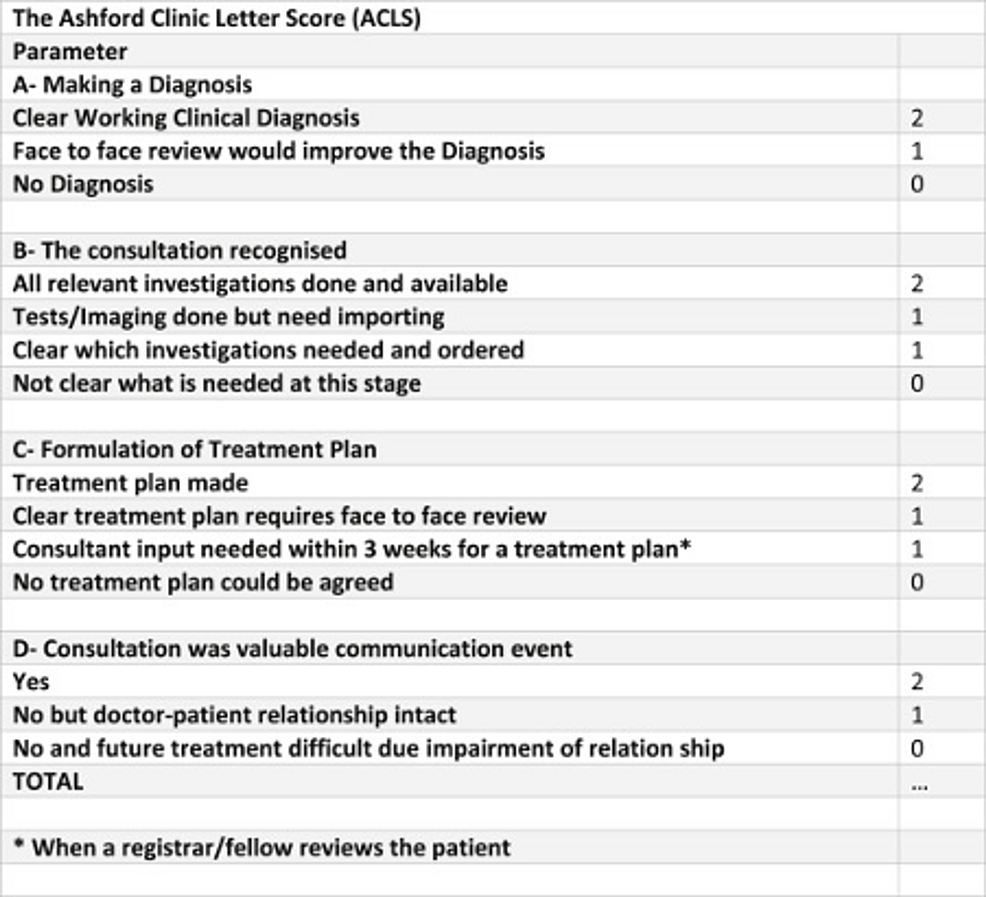 | The Ashford Clinic Letter Score (ACLS) | |
|---|---|
| Parameter | |
| A- Making a Diagnosis | |
| Clear Working Clinical Diagnosis | 2 |
| Face to face review would improve the Diagnosis | 1 |
| No Diagnosis | 0 |
| | |
| B- The consultation recognised | |
| All relevant investigations done and available | 2 |
| Tests/Imaging done but need importing | 1 |
| Clear which investigations needed and ordered | 1 |
| Not clear what is needed at this stage | 0 |
| | |
| C- Formulation of Treatment Plan | |
| Treatment plan made | 2 |
| Clear treatment plan requires face to face review | 1 |
| Consultant input needed within 3 weeks for a treatment plan* | 1 |
| No treatment plan could be agreed | 0 |
| | |
| D- Consultation was valuable communication event | |
| Yes | 2 |
| No but doctor-patient relationship intact | 1 |
| No and future treatment difficult due impairment of relation ship | 0 |
| TOTAL | ... |
| | |
| * When a registrar/fellow reviews the patient | |
| | |